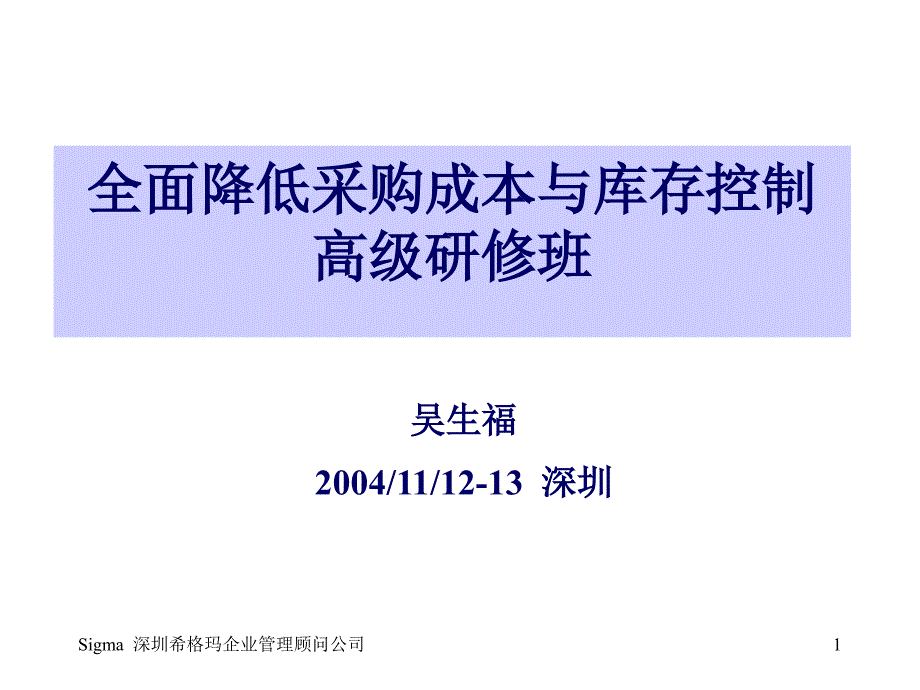 全面降低采购成本与库存控制
高级研修班

吴生福

2004/11/12-13 深圳

Sigma 深圳希格玛企业管理顾问公司

1